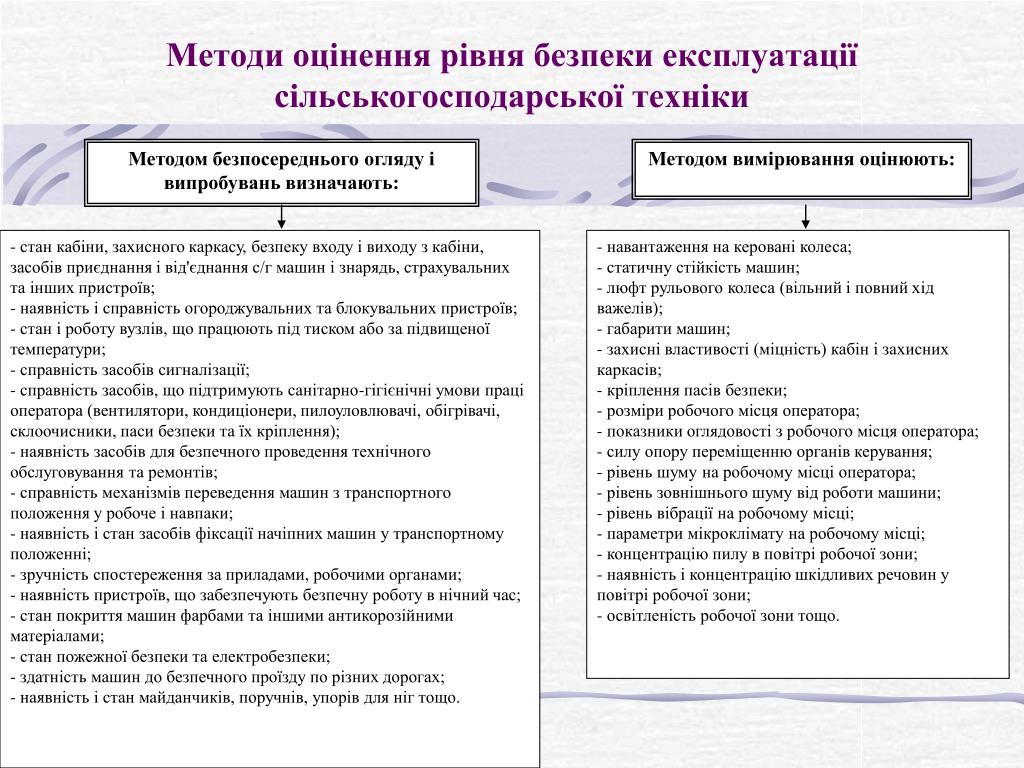 Методи оцінення рівня безпеки експлуатації сільськогосподарської техніки

Методом безпосереднього огляду і випробувань визначають:

- стан кабіни, захисного каркасу, безпеку входу і виходу з кабіни, засобів приєднання і від'єднання с/г машин і знарядь, страхувальних та інших пристроїв;
- наявність і справність огороджувальних та блокувальних пристроїв;
- стан і роботу вузлів, що працюють під тиском або за підвищеної температури;
- справність засобів сигналізації;
- справність засобів, що підтримують санітарно-гігієнічні умови праці оператора (вентилятори, кондиціонери, пилоуловлювачі, обігрівачі, склоочисники, паси безпеки та їх кріплення);
- наявність засобів для безпечного проведення технічного обслуговування та ремонтів;
- справність механізмів переведення машин з транспортного положення у робоче і навпаки;
- наявність і стан засобів фіксації начіпних машин у транспортному положенні;
- зручність спостереження за приладами, робочими органами;
- наявність пристроїв, що забезпечують безпечну роботу в нічний час;
- стан покриття машин фарбами та іншими антикорозійними матеріалами;
- стан пожежної безпеки та електробезпеки;
- здатність машин до безпечного проїзду по різних дорогах;
- наявність і стан майданчиків, поручнів, упорів для ніг тощо.

Методом вимірювання оцінюють:

- навантаження на керовані колеса;
- статичну стійкість машин;
- люфт рульового колеса (вільний і повний хід важелів);
- габарити машин;
- захисні властивості (міцність) кабін і захисних каркасів;
- кріплення пасів безпеки;
- розміри робочого місця оператора;
- показники оглядовості з робочого місця оператора;
- силу опору переміщенню органів керування;
- рівень шуму на робочому місці оператора;
- рівень зовнішнього шуму від роботи машини;
- рівень вібрації на робочому місці;
- параметри мікроклімату на робочому місці;
- концентрацію пилу в повітрі робочої зони;
- наявність і концентрацію шкідливих речовин у повітрі робочої зони;
- освітленість робочої зони тощо.